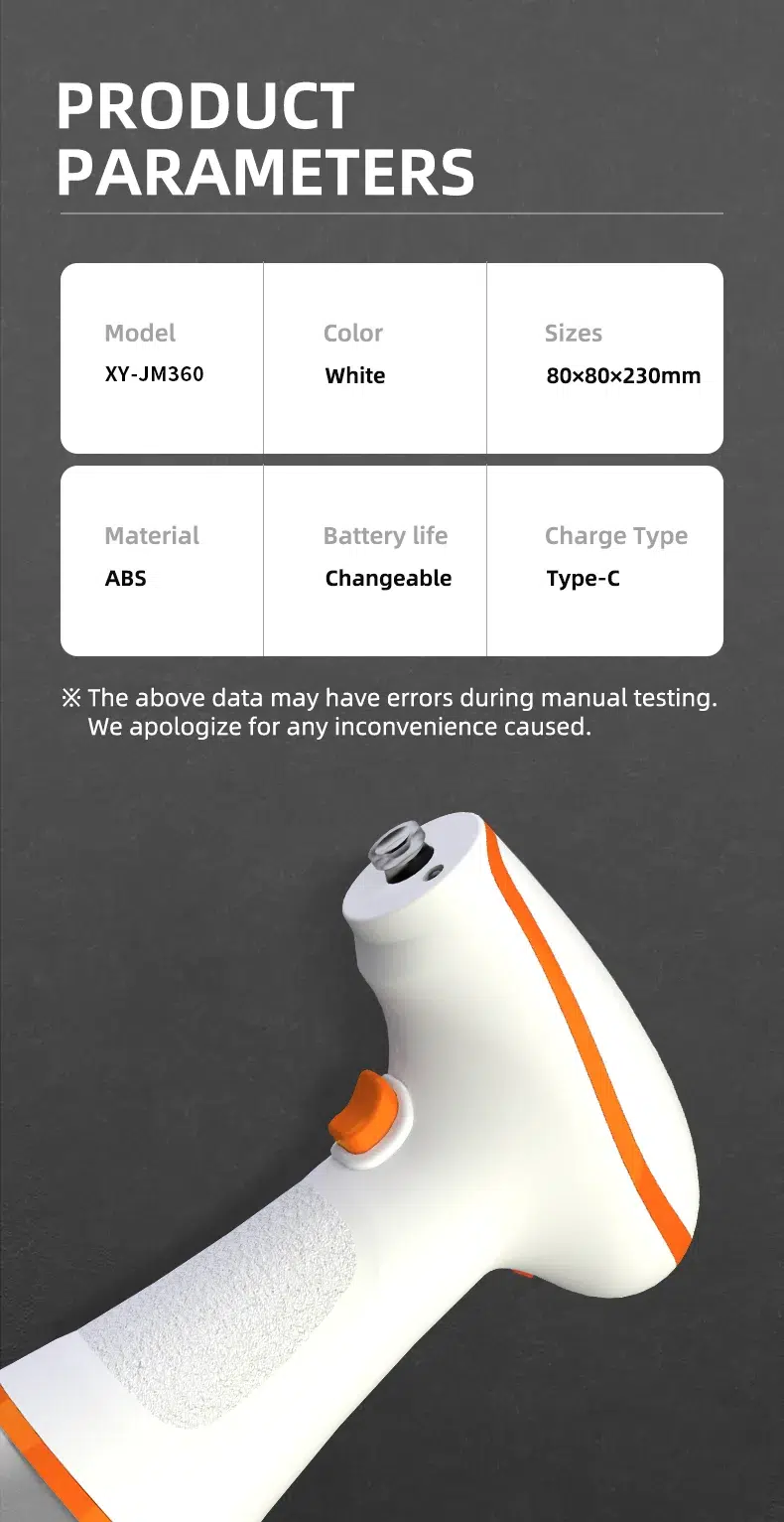 PRODUCT PARAMETERS

Model
XY-JM360

Color
White

Sizes
80×80×230mm

Material
ABS

Battery life
Changeable

Charge Type
Type-C

※ The above data may have errors during manual testing. We apologize for any inconvenience caused.